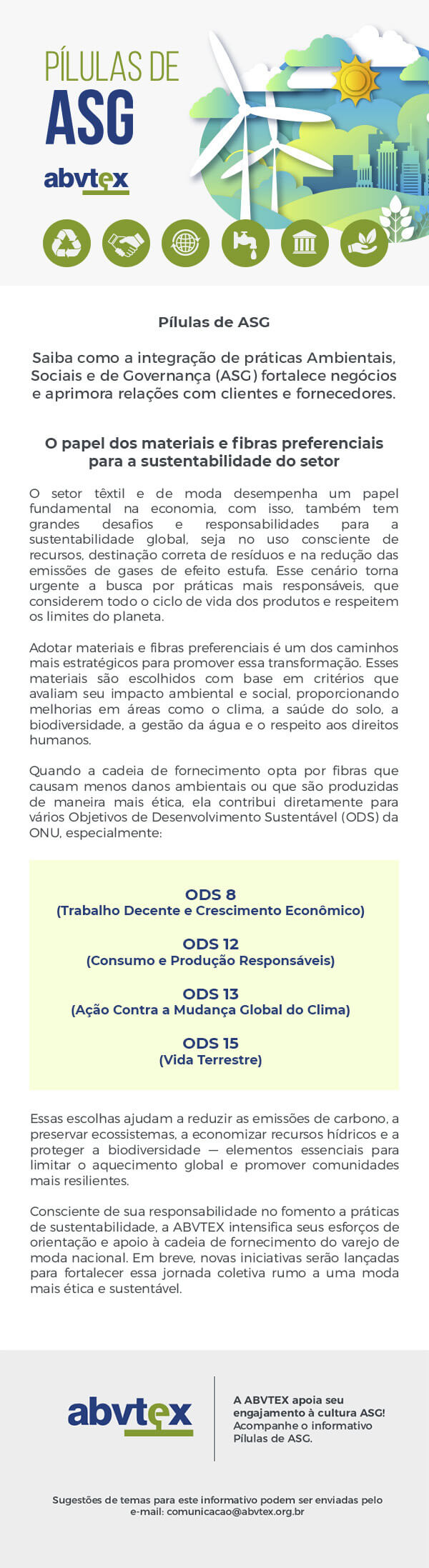 PÍLULAS DE
ASG

abvtex

Pílulas de ASG

Saiba como a integração de práticas Ambientais, Sociais e de Governança (ASG) fortalece negócios e aprimora relações com clientes e fornecedores.

O papel dos materiais e fibras preferenciais para a sustentabilidade do setor

O setor têxtil e de moda desempenha um papel fundamental na economia, com isso, também tem grandes desafios e responsabilidades para a sustentabilidade global, seja no uso consciente de recursos, destinação correta de resíduos e na redução das emissões de gases de efeito estufa. Esse cenário torna urgente a busca por práticas mais responsáveis, que considerem todo o ciclo de vida dos produtos e respeitem os limites do planeta.

Adotar materiais e fibras preferenciais é um dos caminhos mais estratégicos para promover essa transformação. Esses materiais são escolhidos com base em critérios que avaliam seu impacto ambiental e social, proporcionando melhorias em áreas como o clima, a saúde do solo, a biodiversidade, a gestão da água e o respeito aos direitos humanos.

Quando a cadeia de fornecimento opta por fibras que causam menos danos ambientais ou que são produzidas de maneira mais ética, ela contribui diretamente para vários Objetivos de Desenvolvimento Sustentável (ODS) da ONU, especialmente:

ODS 8
(Trabalho Decente e Crescimento Econômico)

ODS 12
(Consumo e Produção Responsáveis)

ODS 13
(Ação Contra a Mudança Global do Clima)

ODS 15
(Vida Terrestre)

Essas escolhas ajudam a reduzir as emissões de carbono, a preservar ecossistemas, a economizar recursos hídricos e a proteger a biodiversidade — elementos essenciais para limitar o aquecimento global e promover comunidades mais resilientes.

Consciente de sua responsabilidade no fomento a práticas de sustentabilidade, a ABVTEX intensifica seus esforços de orientação e apoio à cadeia de fornecimento do varejo de moda nacional. Em breve, novas iniciativas serão lançadas para fortalecer essa jornada coletiva rumo a uma moda mais ética e sustentável.

abvtex

A ABVTEX apoia seu engajamento à cultura ASG! Acompanhe o informativo Pílulas de ASG.

Sugestões de temas para este informativo podem ser enviadas pelo e-mail: comunicacao@abvtex.org.br